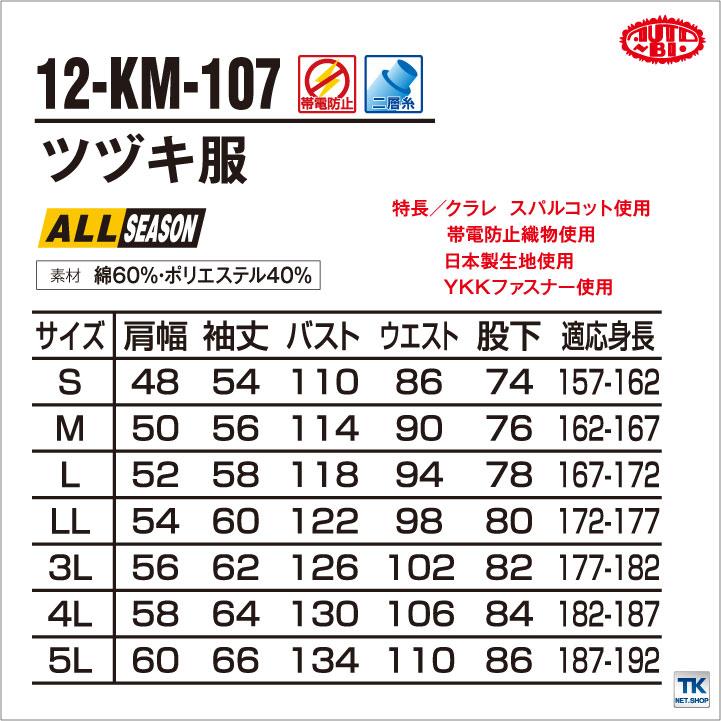 AUTO-BI

12-KM-107

帯電防止 二層糸

ツヅキ服

ALL SEASON

素材 綿60%・ポリエステル40%

特長／クラレ スパルコット使用
帯電防止織物使用
日本製生地使用
YKKファスナー使用

| サイズ | 肩幅 | 袖丈 | バスト | ウエスト | 股下 | 適応身長 |
|---|---|---|---|---|---|---|
| S | 48 | 54 | 110 | 86 | 74 | 157-162 |
| M | 50 | 56 | 114 | 90 | 76 | 162-167 |
| L | 52 | 58 | 118 | 94 | 78 | 167-172 |
| LL | 54 | 60 | 122 | 98 | 80 | 172-177 |
| 3L | 56 | 62 | 126 | 102 | 82 | 177-182 |
| 4L | 58 | 64 | 130 | 106 | 84 | 182-187 |
| 5L | 60 | 66 | 134 | 110 | 86 | 187-192 |

TK NET.SHOP